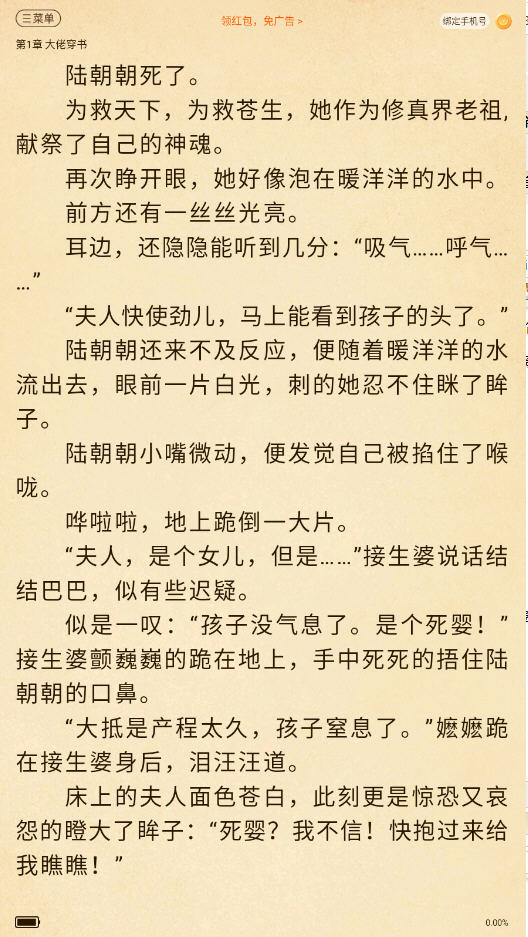 三菜单
领红包，免广告 >
绑定手机号

第1章 大佬穿书

陆朝朝死了。

为救天下，为救苍生，她作为修真界老祖，献祭了自己的神魂。

再次睁开眼，她好像泡在暖洋洋的水中。

前方还有一丝丝光亮。

耳边，还隐隐能听到几分：“吸气……呼气……”

“夫人快使劲儿，马上能看到孩子的头了。”

陆朝朝还来不及反应，便随着暖洋洋的水流出去，眼前一片白光，刺的她忍不住眯了眸子。

陆朝朝小嘴微动，便发觉自己被掐住了喉咙。

哗啦啦，地上跪倒一大片。

“夫人，是个女儿，但是……”接生婆说话结结巴巴，似有些迟疑。

似是一叹：“孩子没气息了。是个死婴！”接生婆颤巍巍的跪在地上，手中死死的捂住陆朝朝的口鼻。

“大抵是产程太久，孩子窒息了。”嬷嬷跪在接生婆身后，泪汪汪道。

床上的夫人面色苍白，此刻更是惊恐又哀怨的瞪大了眸子：“死婴？我不信！快抱过来给我瞧瞧！”

0.00%